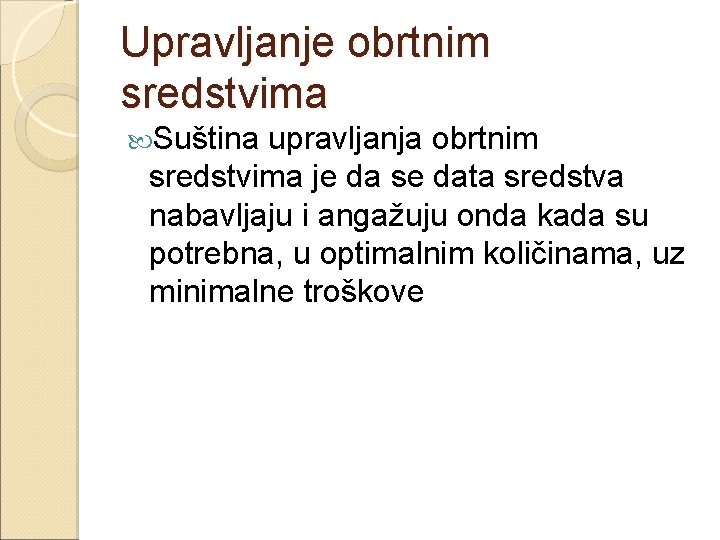 Upravljanje obrtnim sredstvima

Suština upravljanja obrtnim sredstvima je da se data sredstva nabavljaju i angažuju onda kada su potrebna, u optimalnim količinama, uz minimalne troškove